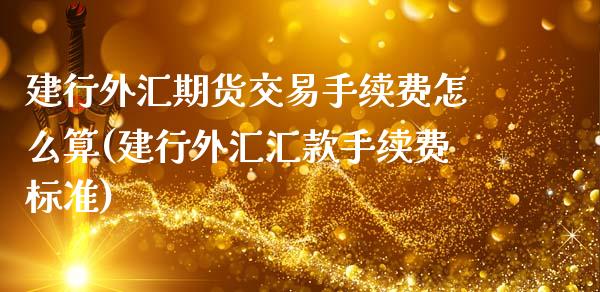 建行外汇期货交易手续费怎么算(建行外汇汇款手续费标准)